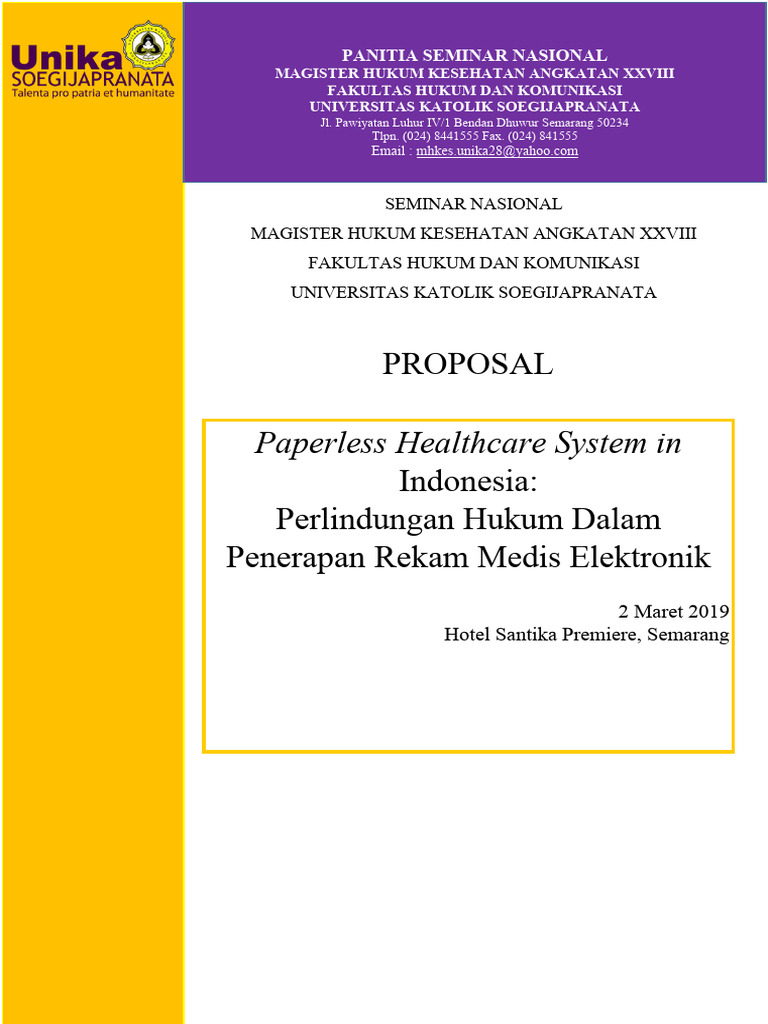 Unika
SOEGIJAPRANATA
Talenta pro patria et humanitate

PANITIA SEMINAR NASIONAL
MAGISTER HUKUM KESEHATAN ANGKATAN XXVIII
FAKULTAS HUKUM DAN KOMUNIKASI
UNIVERSITAS KATOLIK SOEGIJAPRANATA
Jl. Pawiyatan Luhur IV/1 Bendan Dhuwur Semarang 50234
Tlpn. (024) 8441555 Fax. (024) 841555
Email : mhkes.unika28@yahoo.com

SEMINAR NASIONAL
MAGISTER HUKUM KESEHATAN ANGKATAN XXVIII
FAKULTAS HUKUM DAN KOMUNIKASI
UNIVERSITAS KATOLIK SOEGIJAPRANATA

PROPOSAL

Paperless Healthcare System in Indonesia:
Perlindungan Hukum Dalam Penerapan Rekam Medis Elektronik

2 Maret 2019
Hotel Santika Premiere, Semarang